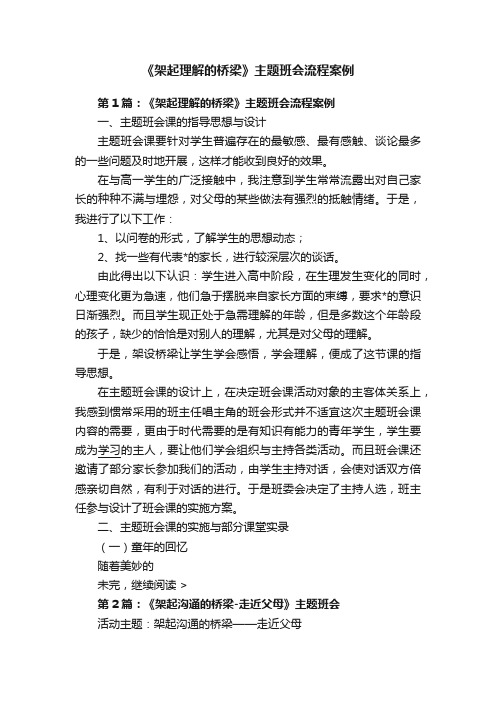 《架起理解的桥梁》主题班会流程案例

第1篇：《架起理解的桥梁》主题班会流程案例

一、主题班会课的指导思想与设计

主题班会课要针对学生普遍存在的最敏感、最有感触、谈论最多的一些问题及时地开展，这样才能收到良好的效果。

在与高一学生的广泛接触中，我注意到学生常常流露出对自己家长的种种不满与埋怨，对父母的某些做法有强烈的抵触情绪。于是，我进行了以下工作：

1、以问卷的形式，了解学生的思想动态；

2、找一些有代表*的家长，进行较深层次的谈话。

由此得出以下认识：学生进入高中阶段，在生理发生变化的同时，心理变化更为急速，他们急于摆脱来自家长方面的束缚，要求*的意识日渐强烈。而且学生现正处于急需理解的年龄，但是多数这个年龄段的孩子，缺少的恰恰是对别人的理解，尤其是对父母的理解。

于是，架设桥梁让学生学会感悟，学会理解，便成了这节课的指导思想。

在主题班会课的设计上，在决定班会课活动对象的主客体关系上，我感到惯常采用的班主任唱主角的班会形式并不适宜这次主题班会课内容的需要，更由于时代需要的是有知识有能力的青年学生，学生要成为学习的主人，要让他们学会组织与主持各类活动。而且班会课还邀请了部分家长参加我们的活动，由学生主持对话，会使对话双方倍感亲切自然，有利于对话的进行。于是班委会决定了主持人选，班主任参与设计了班会课的实施方案。

二、主题班会课的实施与部分课堂实录

（一）童年的回忆

随着美妙的

未完，继续阅读 >

第2篇：《架起沟通的桥梁-走近父母》主题班会

活动主题：架起沟通的桥梁——走近父母